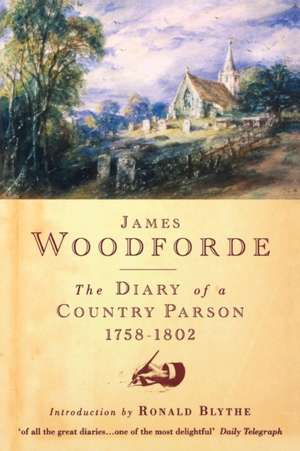 JAMES
WOODFORDE

The DIARY of a
COUNTRY PARSON
1758-1802

Introduction by RONALD BLYTHE

'of all the great diaries...one of the most delightful' Daily Telegraph